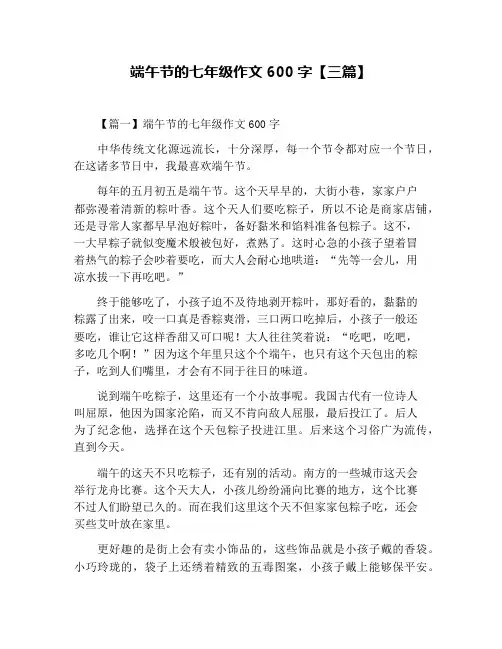 端午节的七年级作文 600 字【三篇】

【篇一】端午节的七年级作文 600 字

中华传统文化源远流长，十分深厚，每一个节令都对应一个节日，在这诸多节日中，我最喜欢端午节。

每年的五月初五是端午节。这个天早早的，大街小巷，家家户户都弥漫着清新的粽叶香。这个天人们要吃粽子，所以不论是商家店铺，还是寻常人家都早早泡好粽叶，备好黏米和馅料准备包粽子。这不，一大早粽子就似变魔术般被包好，煮熟了。这时心急的小孩子望着冒着热气的粽子会吵着要吃，而大人会耐心地哄道："先等一会儿，用凉水拔一下再吃吧。"

终于能够吃了，小孩子迫不及待地剥开粽叶，那好看的，黏黏的粽露了出来，咬一口真是香粽爽滑，三口两口吃掉后，小孩子一般还要吃，谁让它这样香甜又可口呢！大人往往笑着说："吃吧，吃吧，多吃几个啊！"因为这个年里只这个个端午，也只有这个天包出的粽子，吃到人们嘴里，才会有不同于往日的味道。

说到端午吃粽子，这里还有一个小故事呢。我国古代有一位诗人叫屈原，他因为国家沦陷，而又不肯向敌人屈服，最后投江了。后人为了纪念他，选择在这个天包粽子投进江里。后来这个习俗广为流传，直到今天。

端午的这天不只吃粽子，还有别的活动。南方的一些城市这天会举行龙舟比赛。这个天大人，小孩儿纷纷涌向比赛的地方，这个比赛不过人们盼望已久的。而在我们这里这个天不但家家包粽子吃，还会买些艾叶放在家里。

更好趣的是街上会有卖小饰品的，这些饰品就是小孩子戴的香袋。小巧玲珑的，袋子上还绣着精致的五毒图案，小孩子戴上能够保平安。